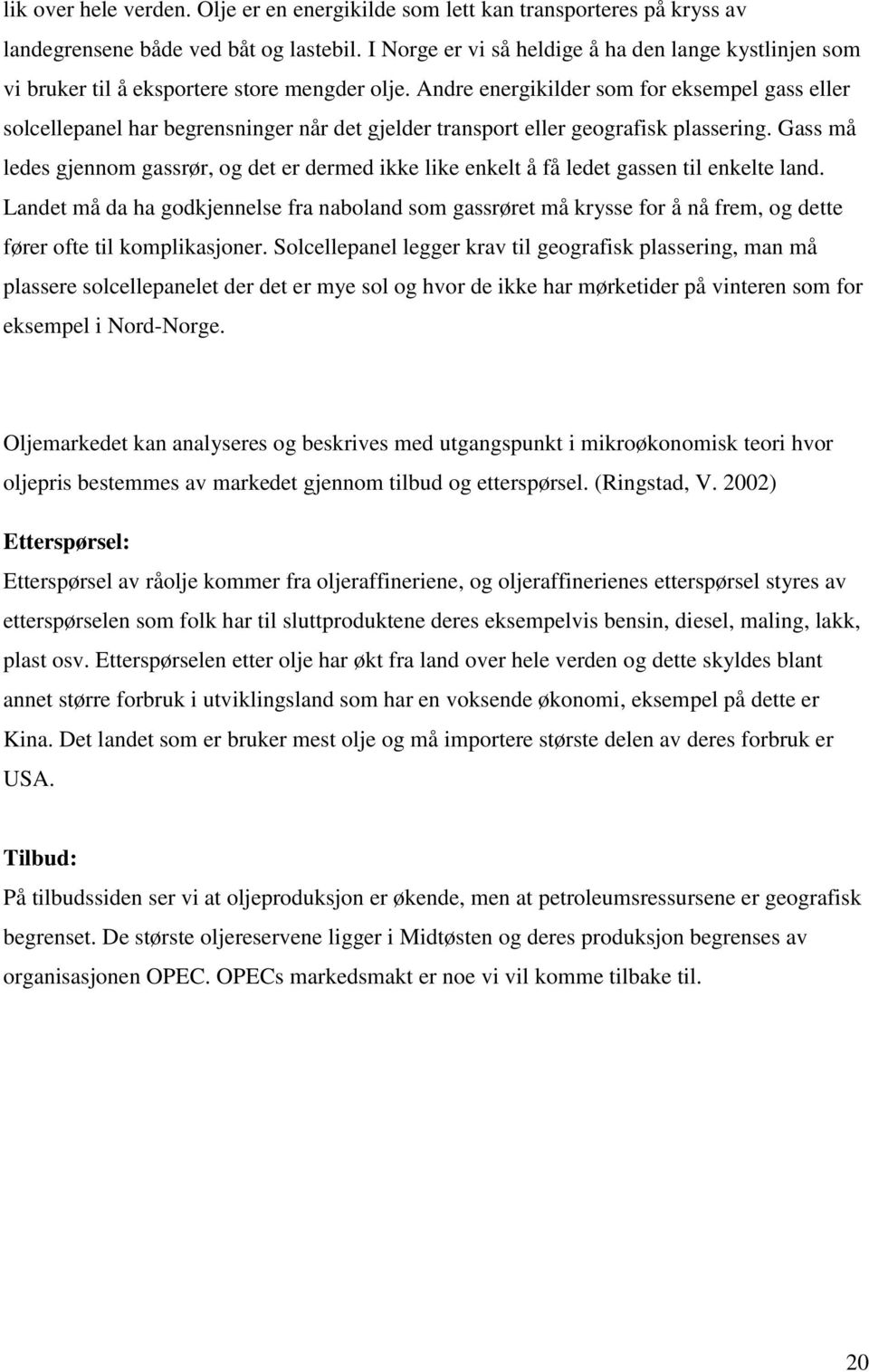 lik over hele verden. Olje er en energikilde som lett kan transporteres på kryss av landegrensene både ved båt og lastebil. I Norge er vi så heldige å ha den lange kystlinjen som vi bruker til å eksportere store mengder olje. Andre energikilder som for eksempel gass eller solcellepanel har begrensninger når det gjelder transport eller geografisk plassering. Gass må ledes gjennom gassrør, og det er dermed ikke like enkelt å få ledet gassen til enkelte land. Landet må da ha godkjennelse fra naboland som gassrøret må krysse for å nå frem, og dette fører ofte til komplikasjoner. Solcellepanel legger krav til geografisk plassering, man må plassere solcellepanelet der det er mye sol og hvor de ikke har mørketider på vinteren som for eksempel i Nord-Norge.

Oljemarkedet kan analyseres og beskrives med utgangspunkt i mikroøkonomisk teori hvor oljepris bestemmes av markedet gjennom tilbud og etterspørsel. (Ringstad, V. 2002)

Etterspørsel:

Etterspørsel av råolje kommer fra oljeraffineriene, og oljeraffinerienes etterspørsel styres av etterspørselen som folk har til sluttproduktene deres eksempelvis bensin, diesel, maling, lakk, plast osv. Etterspørselen etter olje har økt fra land over hele verden og dette skyldes blant annet større forbruk i utviklingsland som har en voksende økonomi, eksempel på dette er Kina. Det landet som er bruker mest olje og må importere største delen av deres forbruk er USA.

Tilbud:

På tilbudssiden ser vi at oljeproduksjon er økende, men at petroleumsressursene er geografisk begrenset. De største oljereservene ligger i Midtøsten og deres produksjon begrenses av organisasjonen OPEC. OPECs markedsmakt er noe vi vil komme tilbake til.

20